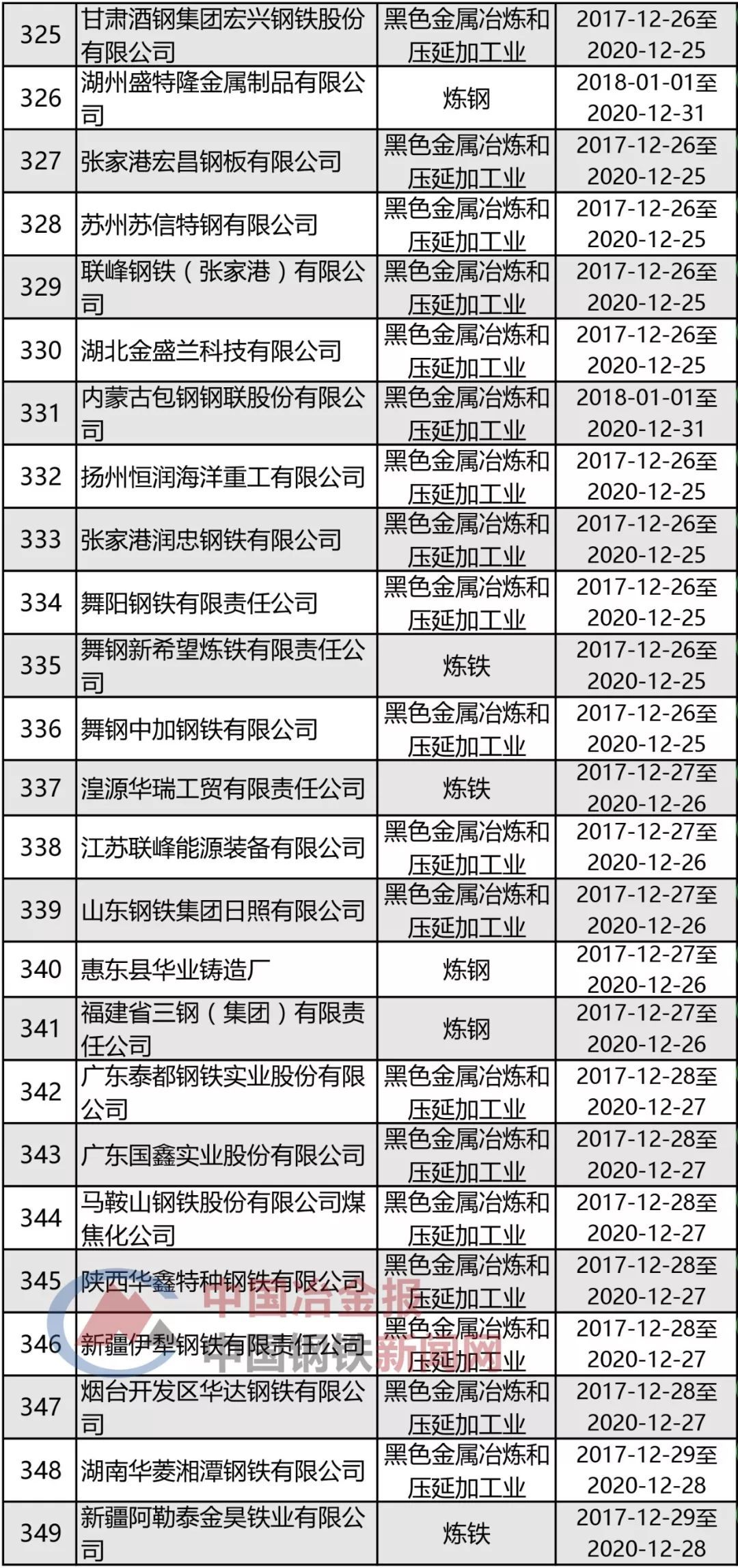 | 325 | 甘肃酒钢集团宏兴钢铁股份有限公司 | 黑色金属冶炼和压延加工业 | 2017-12-26至2020-12-25 |
|---|---|---|---|
| 326 | 湖州盛特隆金属制品有限公司 | 炼钢 | 2018-01-01至2020-12-31 |
| 327 | 张家港宏昌钢板有限公司 | 黑色金属冶炼和压延加工业 | 2017-12-26至2020-12-25 |
| 328 | 苏州苏信特钢有限公司 | 黑色金属冶炼和压延加工业 | 2017-12-26至2020-12-25 |
| 329 | 联峰钢铁（张家港）有限公司 | 黑色金属冶炼和压延加工业 | 2017-12-26至2020-12-25 |
| 330 | 湖北金盛兰科技有限公司 | 黑色金属冶炼和压延加工业 | 2017-12-26至2020-12-25 |
| 331 | 内蒙古包钢钢联股份有限公司 | 黑色金属冶炼和压延加工业 | 2018-01-01至2020-12-31 |
| 332 | 扬州恒润海洋重工有限公司 | 黑色金属冶炼和压延加工业 | 2017-12-26至2020-12-25 |
| 333 | 张家港润忠钢铁有限公司 | 黑色金属冶炼和压延加工业 | 2017-12-26至2020-12-25 |
| 334 | 舞阳钢铁有限责任公司 | 黑色金属冶炼和压延加工业 | 2017-12-26至2020-12-25 |
| 335 | 舞钢新希望炼铁有限责任公司 | 炼铁 | 2017-12-26至2020-12-25 |
| 336 | 舞钢中加钢铁有限公司 | 黑色金属冶炼和压延加工业 | 2017-12-26至2020-12-25 |
| 337 | 湟源华瑞工贸有限责任公司 | 炼铁 | 2017-12-27至2020-12-26 |
| 338 | 江苏联峰能源装备有限公司 | 黑色金属冶炼和压延加工业 | 2017-12-27至2020-12-26 |
| 339 | 山东钢铁集团日照有限公司 | 黑色金属冶炼和压延加工业 | 2017-12-27至2020-12-26 |
| 340 | 惠东县华业铸造厂 | 炼钢 | 2017-12-27至2020-12-26 |
| 341 | 福建省三钢（集团）有限责任公司 | 炼钢 | 2017-12-27至2020-12-26 |
| 342 | 广东泰都钢铁实业股份有限公司 | 黑色金属冶炼和压延加工业 | 2017-12-28至2020-12-27 |
| 343 | 广东国鑫实业股份有限公司 | 黑色金属冶炼和压延加工业 | 2017-12-28至2020-12-27 |
| 344 | 马鞍山钢铁股份有限公司煤焦化公司 | 黑色金属冶炼和压延加工业 | 2017-12-28至2020-12-27 |
| 345 | 陕西华鑫特种钢铁有限公司 | 黑色金属冶炼和压延加工业 | 2017-12-28至2020-12-27 |
| 346 | 新疆伊犁钢铁有限责任公司 | 黑色金属冶炼和压延加工业 | 2017-12-28至2020-12-27 |
| 347 | 烟台开发区华达钢铁有限公司 | 黑色金属冶炼和压延加工业 | 2017-12-28至2020-12-27 |
| 348 | 湖南华菱湘潭钢铁有限公司 | 黑色金属冶炼和压延加工业 | 2017-12-29至2020-12-28 |
| 349 | 新疆阿勒泰金昊铁业有限公司 | 炼铁 | 2017-12-29至2020-12-28 |

中国冶金报 中国钢铁新闻网